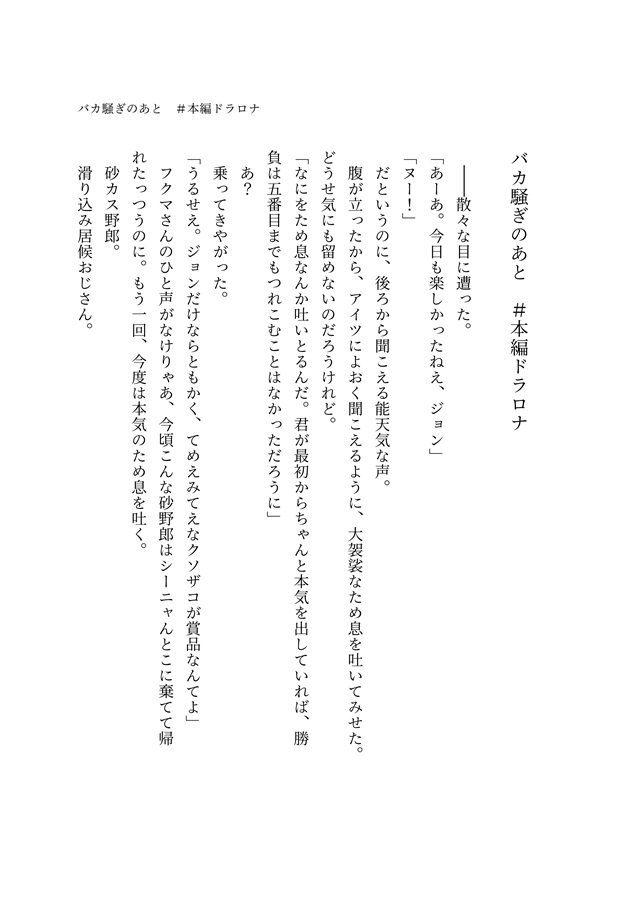 バカ騒ぎのあと　＃本編ドラロナ

バカ騒ぎのあと　＃本編ドラロナ

――散々な目に遭った。
「あーあ。今日も楽しかったねえ、ジョン」
「ヌー！」
だというのに、後ろから聞こえる能天気な声。
腹が立ったから、アイツによおく聞こえるように、大袈裟なため息を吐いてみせた。どうせ気にも留めないのだろうけれど。
「なにをため息なんか吐いとるんだ。君が最初からちゃんと本気を出していれば、勝負は五番目までもつれこむことはなかっただろうに」
あ？
乗ってきやがった。
「うるせえ。ジョンだけならともかく、てめえみてえなクソザコが賞品なんてよ」
フクマさんのひと声がなけりゃあ、今頃こんな砂野郎はシーニャんとこに棄てて帰れたっつうのに。もう一回、今度は本気のため息を吐く。
砂カス野郎。
滑り込み居候おじさん。